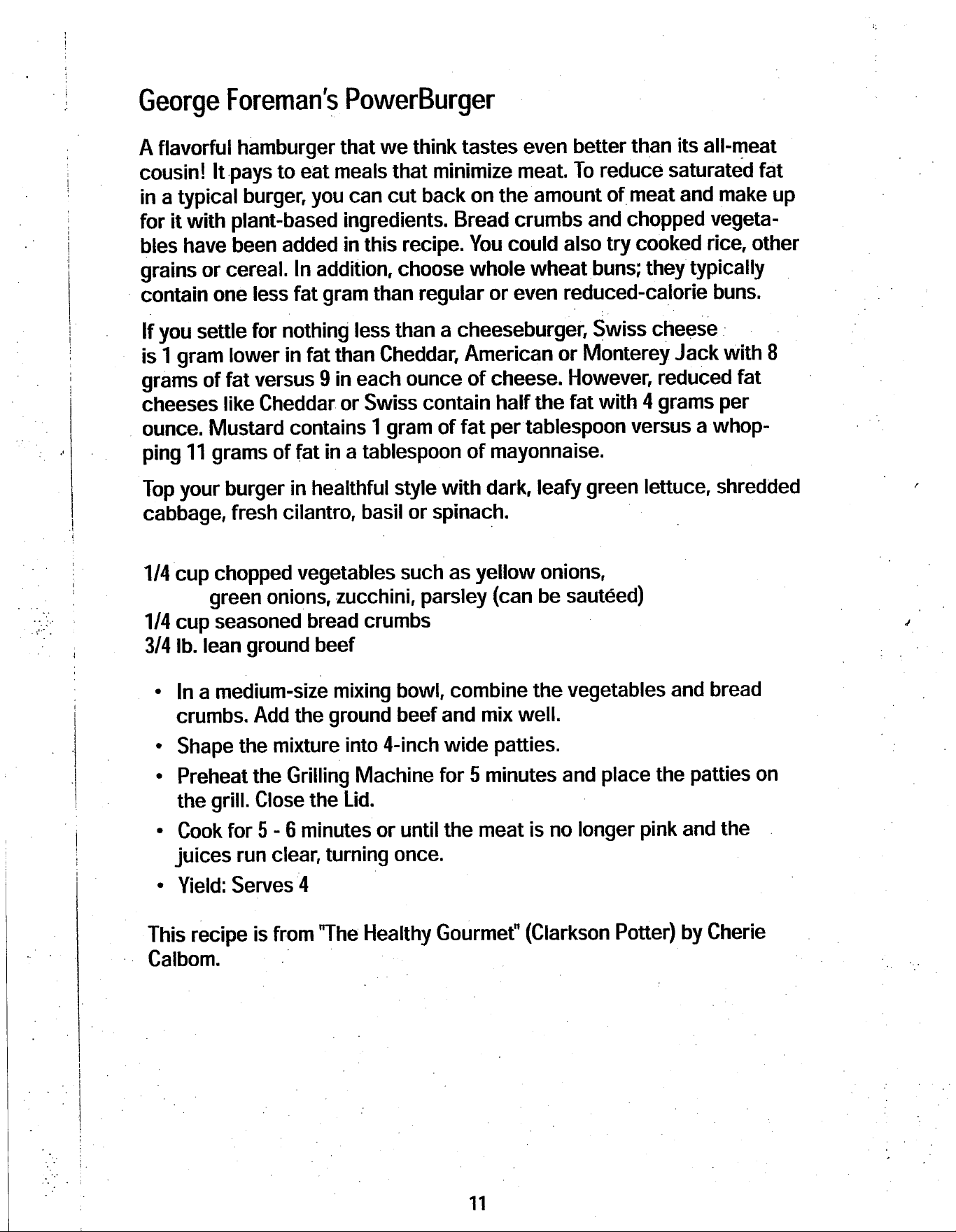 George Foreman's PowerBurger

A flavorful hamburger that we think tastes even better than its all-meat cousin! It pays to eat meals that minimize meat. To reduce saturated fat in a typical burger, you can cut back on the amount of meat and make up for it with plant-based ingredients. Bread crumbs and chopped vegetables have been added in this recipe. You could also try cooked rice, other grains or cereal. In addition, choose whole wheat buns; they typically contain one less fat gram than regular or even reduced-calorie buns.

If you settle for nothing less than a cheeseburger, Swiss cheese is 1 gram lower in fat than Cheddar, American or Monterey Jack with 8 grams of fat versus 9 in each ounce of cheese. However, reduced fat cheeses like Cheddar or Swiss contain half the fat with 4 grams per ounce. Mustard contains 1 gram of fat per tablespoon versus a whopping 11 grams of fat in a tablespoon of mayonnaise.

Top your burger in healthful style with dark, leafy green lettuce, shredded cabbage, fresh cilantro, basil or spinach.

1/4 cup chopped vegetables such as yellow onions, green onions, zucchini, parsley (can be sautéed)
1/4 cup seasoned bread crumbs
3/4 lb. lean ground beef

• In a medium-size mixing bowl, combine the vegetables and bread crumbs. Add the ground beef and mix well.
• Shape the mixture into 4-inch wide patties.
• Preheat the Grilling Machine for 5 minutes and place the patties on the grill. Close the Lid.
• Cook for 5 - 6 minutes or until the meat is no longer pink and the juices run clear, turning once.
• Yield: Serves 4

This recipe is from "The Healthy Gourmet" (Clarkson Potter) by Cherie Calbom.

11